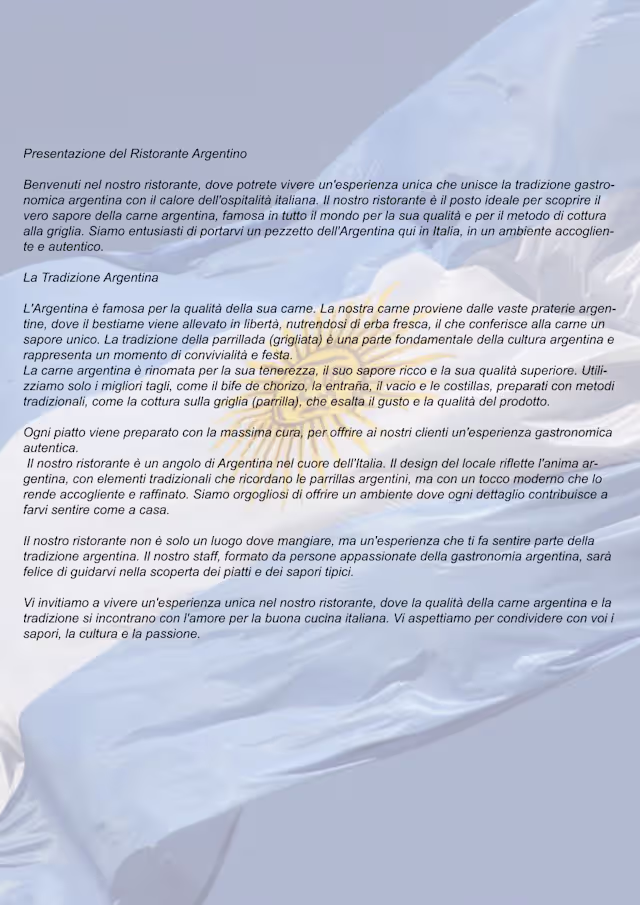 Presentazione del Ristorante Argentino

Benvenuti nel nostro ristorante, dove potrete vivere un'esperienza unica che unisce la tradizione gastronomica argentina con il calore dell'ospitalità italiana. Il nostro ristorante è il posto ideale per scoprire il vero sapore della carne argentina, famosa in tutto il mondo per la sua qualità e per il metodo di cottura alla griglia. Siamo entusiasti di portarvi un pezzetto dell'Argentina qui in Italia, in un ambiente accogliente e autentico.

La Tradizione Argentina

L'Argentina è famosa per la qualità della sua carne. La nostra carne proviene dalle vaste praterie argentine, dove il bestiame viene allevato in libertà, nutrendosi di erba fresca, il che conferisce alla carne un sapore unico. La tradizione della parrillada (grigliata) è una parte fondamentale della cultura argentina e rappresenta un momento di convivialità e festa.
La carne argentina è rinomata per la sua tenerezza, il suo sapore ricco e la sua qualità superiore. Utilizziamo solo i migliori tagli, come il bife de chorizo, la entraña, il vacio e le costillas, preparati con metodi tradizionali, come la cottura sulla griglia (parrilla), che esalta il gusto e la qualità del prodotto.

Ogni piatto viene preparato con la massima cura, per offrire ai nostri clienti un'esperienza gastronomica autentica.
Il nostro ristorante è un angolo di Argentina nel cuore dell'Italia. Il design del locale riflette l'anima argentina, con elementi tradizionali che ricordano le parrillas argentini, ma con un tocco moderno che lo rende accogliente e raffinato. Siamo orgogliosi di offrire un ambiente dove ogni dettaglio contribuisce a farvi sentire come a casa.

Il nostro ristorante non è solo un luogo dove mangiare, ma un'esperienza che ti fa sentire parte della tradizione argentina. Il nostro staff, formato da persone appassionate della gastronomia argentina, sarà felice di guidarvi nella scoperta dei piatti e dei sapori tipici.

Vi invitiamo a vivere un'esperienza unica nel nostro ristorante, dove la qualità della carne argentina e la tradizione si incontrano con l'amore per la buona cucina italiana. Vi aspettiamo per condividere con voi i sapori, la cultura e la passione.